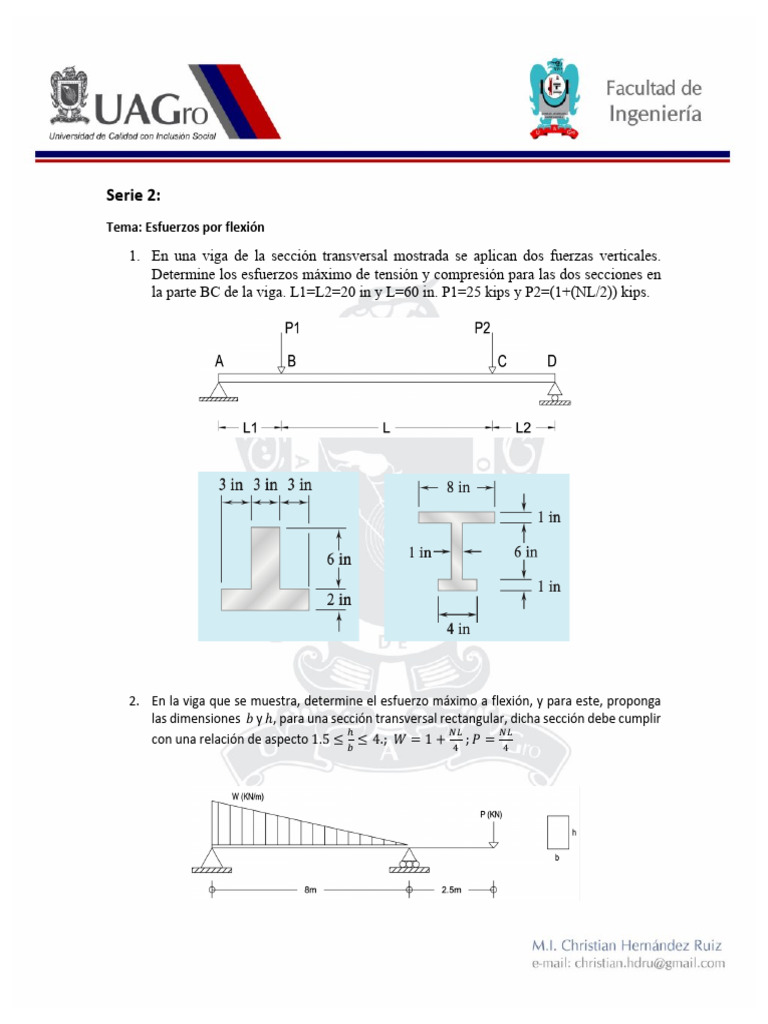 UAGro
Universidad de Calidad con Inclusión Social

Facultad de Ingeniería

Serie 2:

Tema: Esfuerzos por flexión

1. En una viga de la sección transversal mostrada se aplican dos fuerzas verticales. Determine los esfuerzos máximo de tensión y compresión para las dos secciones en la parte BC de la viga. L1=L2=20 in y L=60 in. P1=25 kips y P2=(1+(NL/2)) kips.

P1
P2
A
B
C
D
L1
L
L2

3 in
3 in
3 in
6 in
2 in

8 in
1 in
1 in
6 in
1 in
4 in

2. En la viga que se muestra, determine el esfuerzo máximo a flexión, y para este, proponga las dimensiones $b$ y $h$, para una sección transversal rectangular, dicha sección debe cumplir con una relación de aspecto $1.5 \leq \frac{h}{b} \leq 4.$; $W = 1 + \frac{NL}{4}$; $P = \frac{NL}{4}$

W (KN/m)
P (KN)
h
b
8m
2.5m

M.I. Christian Hernández Ruiz
e-mail: christian.hdru@gmail.com